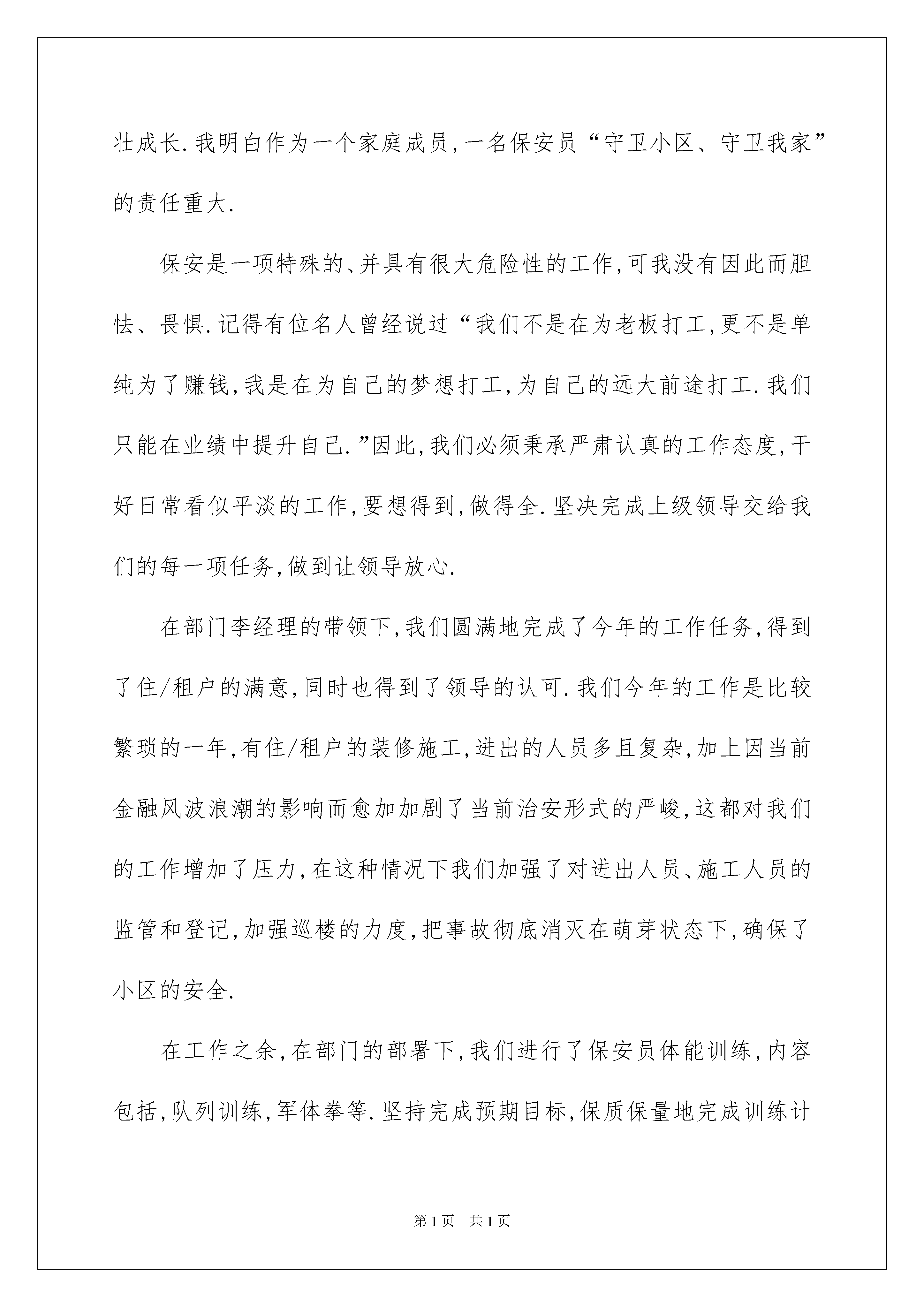 壮成长.我明白作为一个家庭成员,一名保安员“守卫小区、守卫我家”的责任重大.

保安是一项特殊的、并具有很大危险性的工作,可我没有因此而胆怯、畏惧.记得有位名人曾经说过“我们不是在为老板打工,更不是单纯为了赚钱,我是在为自己的梦想打工,为自己的远大前途打工.我们只能在业绩中提升自己.”因此,我们必须秉承严肃认真的工作态度,干好日常看似平淡的工作,要想得到,做得全.坚决完成上级领导交给我们的每一项任务,做到让领导放心.

在部门李经理的带领下,我们圆满地完成了今年的工作任务,得到了住/租户的满意,同时也得到了领导的认可.我们今年的工作是比较繁琐的一年,有住/租户的装修施工,进出的人员多且复杂,加上因当前金融风波浪潮的影响而愈加加剧了当前治安形式的严峻,这都对我们的工作增加了压力,在这种情况下我们加强了对进出人员、施工人员的监管和登记,加强巡楼的力度,把事故彻底消灭在萌芽状态下,确保了小区的安全.

在工作之余,在部门的部署下,我们进行了保安员体能训练,内容包括,队列训练,军体拳等.坚持完成预期目标,保质保量地完成训练计

第1页 共1页